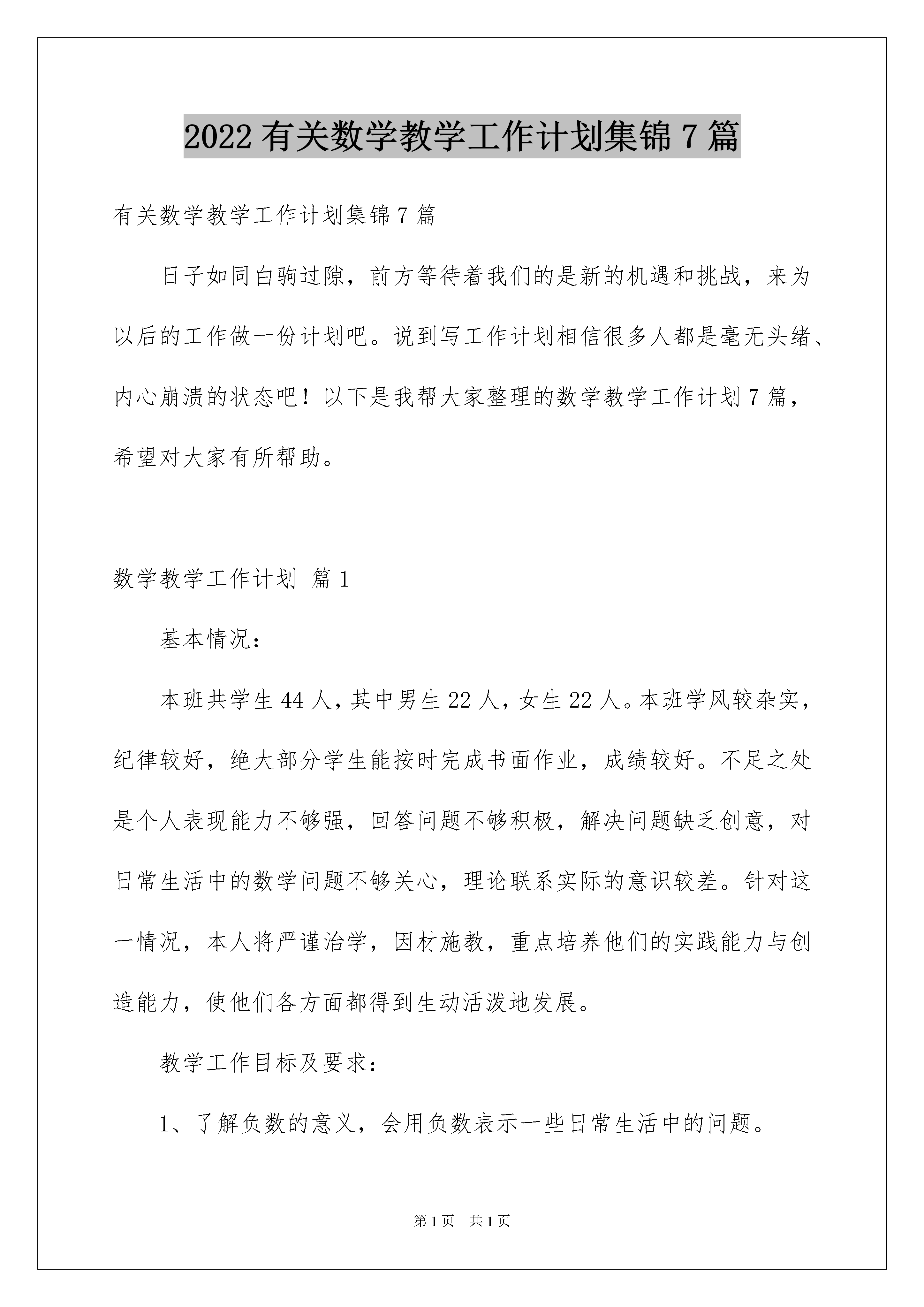 2022 有关数学教学工作计划集锦 7 篇

有关数学教学工作计划集锦 7 篇

日子如同白驹过隙，前方等待着我们的是新的机遇和挑战，来为以后的工作做一份计划吧。说到写工作计划相信很多人都是毫无头绪、内心崩溃的状态吧！以下是我帮大家整理的数学教学工作计划 7 篇，希望对大家有所帮助。

数学教学工作计划 篇 1

基本情况：

本班共学生 44 人，其中男生 22 人，女生 22 人。本班学风较杂实，纪律较好，绝大部分学生能按时完成书面作业，成绩较好。不足之处是个人表现能力不够强，回答问题不够积极，解决问题缺乏创意，对日常生活中的数学问题不够关心，理论联系实际的意识较差。针对这一情况，本人将严谨治学，因材施教，重点培养他们的实践能力与创造能力，使他们各方面都得到生动活泼地发展。

教学工作目标及要求：

1、了解负数的意义，会用负数表示一些日常生活中的问题。

第 1 页 共 1 页